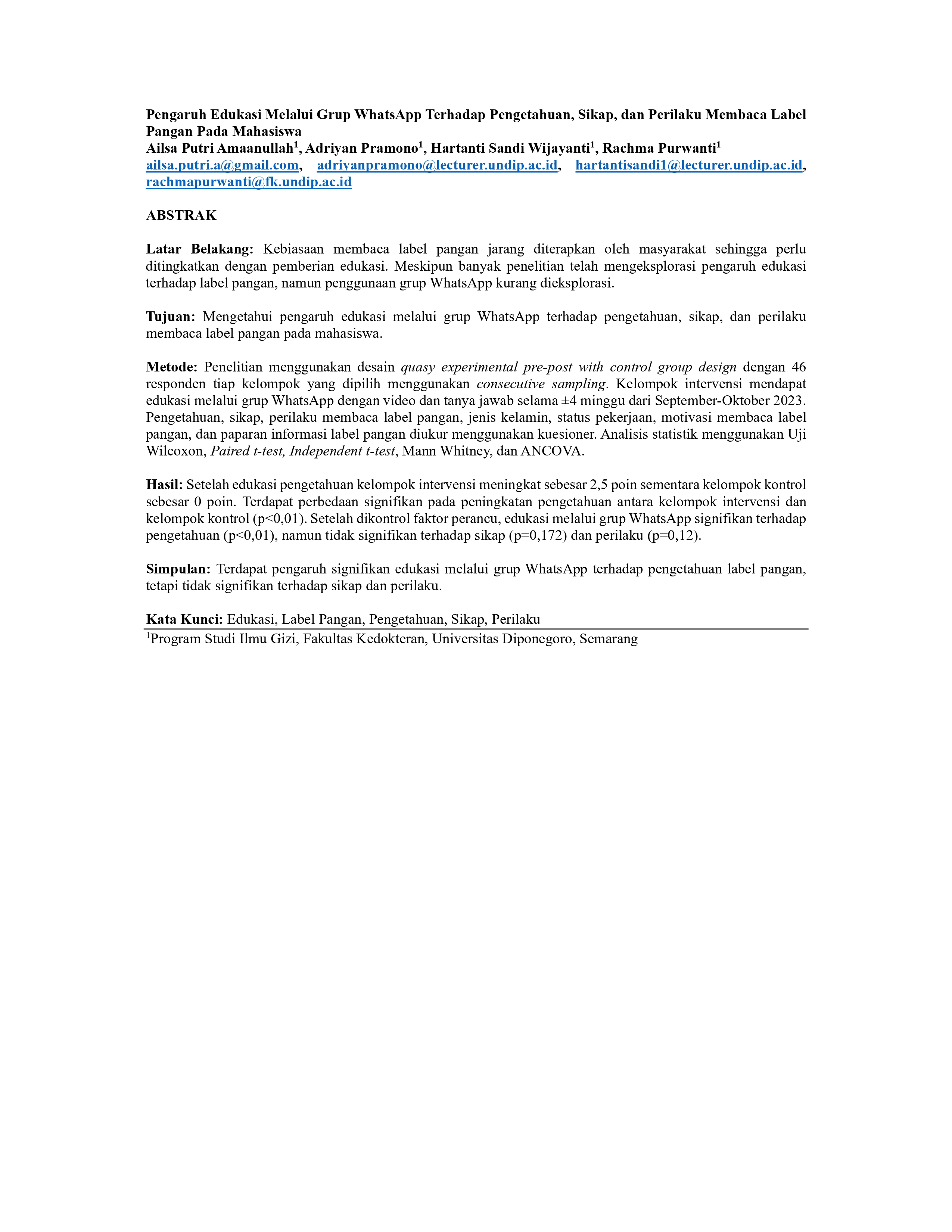 Pengaruh Edukasi Melalui Grup WhatsApp Terhadap Pengetahuan, Sikap, dan Perilaku Membaca Label Pangan Pada Mahasiswa
Ailsa Putri Amaanullah$^1$, Adriyan Pramono$^1$, Hartanti Sandi Wijayanti$^1$, Rachma Purwanti$^1$
ailsa.putri.a@gmail.com, adriyanpramono@lecturer.undip.ac.id, hartantisandi1@lecturer.undip.ac.id, rachmapurwanti@fk.undip.ac.id

ABSTRAK

Latar Belakang: Kebiasaan membaca label pangan jarang diterapkan oleh masyarakat sehingga perlu ditingkatkan dengan pemberian edukasi. Meskipun banyak penelitian telah mengeksplorasi pengaruh edukasi terhadap label pangan, namun penggunaan grup WhatsApp kurang dieksplorasi.

Tujuan: Mengetahui pengaruh edukasi melalui grup WhatsApp terhadap pengetahuan, sikap, dan perilaku membaca label pangan pada mahasiswa.

Metode: Penelitian menggunakan desain quasy experimental pre-post with control group design dengan 46 responden tiap kelompok yang dipilih menggunakan consecutive sampling. Kelompok intervensi mendapat edukasi melalui grup WhatsApp dengan video dan tanya jawab selama ±4 minggu dari September-Oktober 2023. Pengetahuan, sikap, perilaku membaca label pangan, jenis kelamin, status pekerjaan, motivasi membaca label pangan, dan paparan informasi label pangan diukur menggunakan kuesioner. Analisis statistik menggunakan Uji Wilcoxon, Paired t-test, Independent t-test, Mann Whitney, dan ANCOVA.

Hasil: Setelah edukasi pengetahuan kelompok intervensi meningkat sebesar 2,5 poin sementara kelompok kontrol sebesar 0 poin. Terdapat perbedaan signifikan pada peningkatan pengetahuan antara kelompok intervensi dan kelompok kontrol (p<0,01). Setelah dikontrol faktor perancu, edukasi melalui grup WhatsApp signifikan terhadap pengetahuan (p<0,01), namun tidak signifikan terhadap sikap (p=0,172) dan perilaku (p=0,12).

Simpulan: Terdapat pengaruh signifikan edukasi melalui grup WhatsApp terhadap pengetahuan label pangan, tetapi tidak signifikan terhadap sikap dan perilaku.

Kata Kunci: Edukasi, Label Pangan, Pengetahuan, Sikap, Perilaku

$^1$Program Studi Ilmu Gizi, Fakultas Kedokteran, Universitas Diponegoro, Semarang